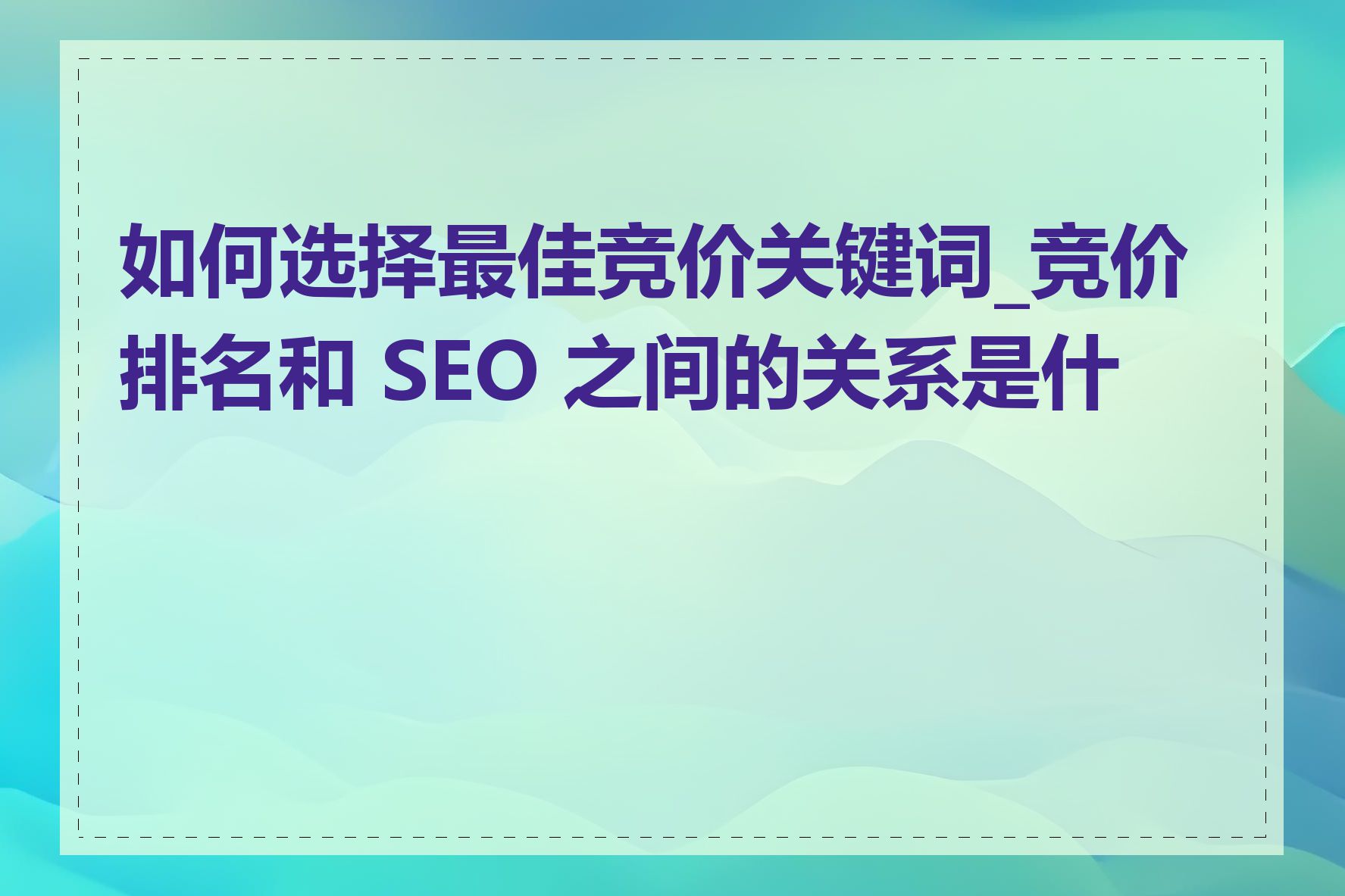 如何选择最佳竞价关键词_竞价排名和 SEO 之间的关系是什